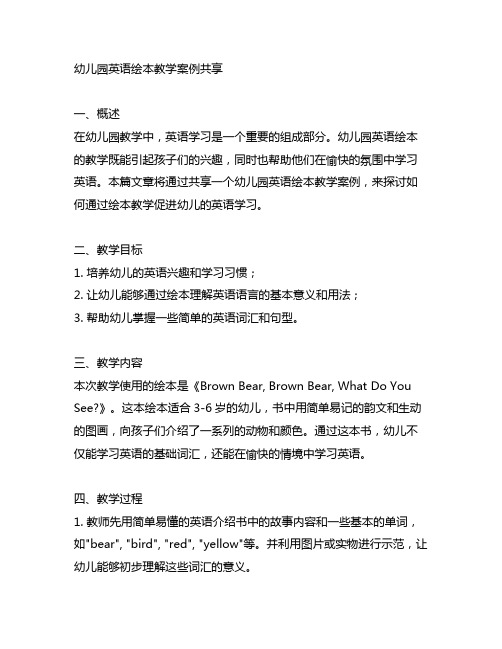 幼儿园英语绘本教学案例共享

一、概述
在幼儿园教学中，英语学习是一个重要的组成部分。幼儿园英语绘本的教学既能引起孩子们的兴趣，同时也帮助他们在愉快的氛围中学习英语。本篇文章将通过共享一个幼儿园英语绘本教学案例，来探讨如何通过绘本教学促进幼儿的英语学习。

二、教学目标
1. 培养幼儿的英语兴趣和学习习惯；
2. 让幼儿能够通过绘本理解英语语言的基本意义和用法；
3. 帮助幼儿掌握一些简单的英语词汇和句型。

三、教学内容
本次教学使用的绘本是《Brown Bear, Brown Bear, What Do You See?》。这本绘本适合 3-6 岁的幼儿，书中用简单易记的韵文和生动的图画，向孩子们介绍了一系列的动物和颜色。通过这本书，幼儿不仅能学习英语的基础词汇，还能在愉快的情境中学习英语。

四、教学过程
1. 教师先用简单易懂的英语介绍书中的故事内容和一些基本的单词，如"bear", "bird", "red", "yellow"等。并利用图片或实物进行示范，让幼儿能够初步理解这些词汇的意义。